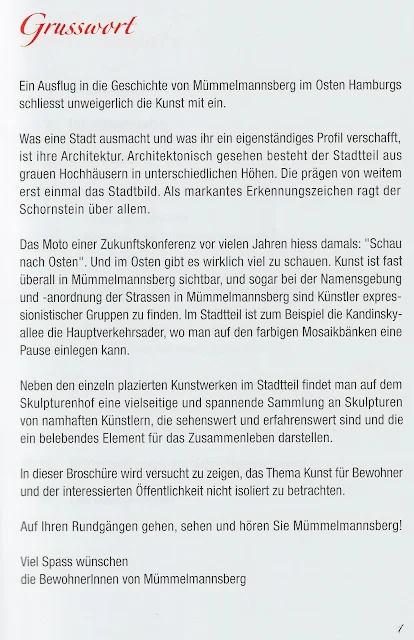 Grusswort

Ein Ausflug in die Geschichte von Mümmelmannsberg im Osten Hamburgs schliesst unweigerlich die Kunst mit ein.

Was eine Stadt ausmacht und was ihr ein eigenständiges Profil verschafft, ist ihre Architektur. Architektonisch gesehen besteht der Stadtteil aus grauen Hochhäusern in unterschiedlichen Höhen. Die prägen von weitem erst einmal das Stadtbild. Als markantes Erkennungszeichen ragt der Schornstein über allem.

Das Moto einer Zukunftskonferenz vor vielen Jahren hiess damals: "Schau nach Osten". Und im Osten gibt es wirklich viel zu schauen. Kunst ist fast überall in Mümmelmannsberg sichtbar, und sogar bei der Namensgebung und -anordnung der Strassen in Mümmelmannsberg sind Künstler expressionistischer Gruppen zu finden. Im Stadtteil ist zum Beispiel die Kandinskyallee die Hauptverkehrsader, wo man auf den farbigen Mosaikbänken eine Pause einlegen kann.

Neben den einzeln plazierten Kunstwerken im Stadtteil findet man auf dem Skulpturenhof eine vielseitige und spannende Sammlung an Skulpturen von namhaften Künstlern, die sehenswert und erfahrenswert sind und die ein belebendes Element für das Zusammenleben darstellen.

In dieser Broschüre wird versucht zu zeigen, das Thema Kunst für Bewohner und der interessierten Öffentlichkeit nicht isoliert zu betrachten.

Auf Ihren Rundgängen gehen, sehen und hören Sie Mümmelmannsberg!

Viel Spass wünschen
die BewohnerInnen von Mümmelmannsberg

1